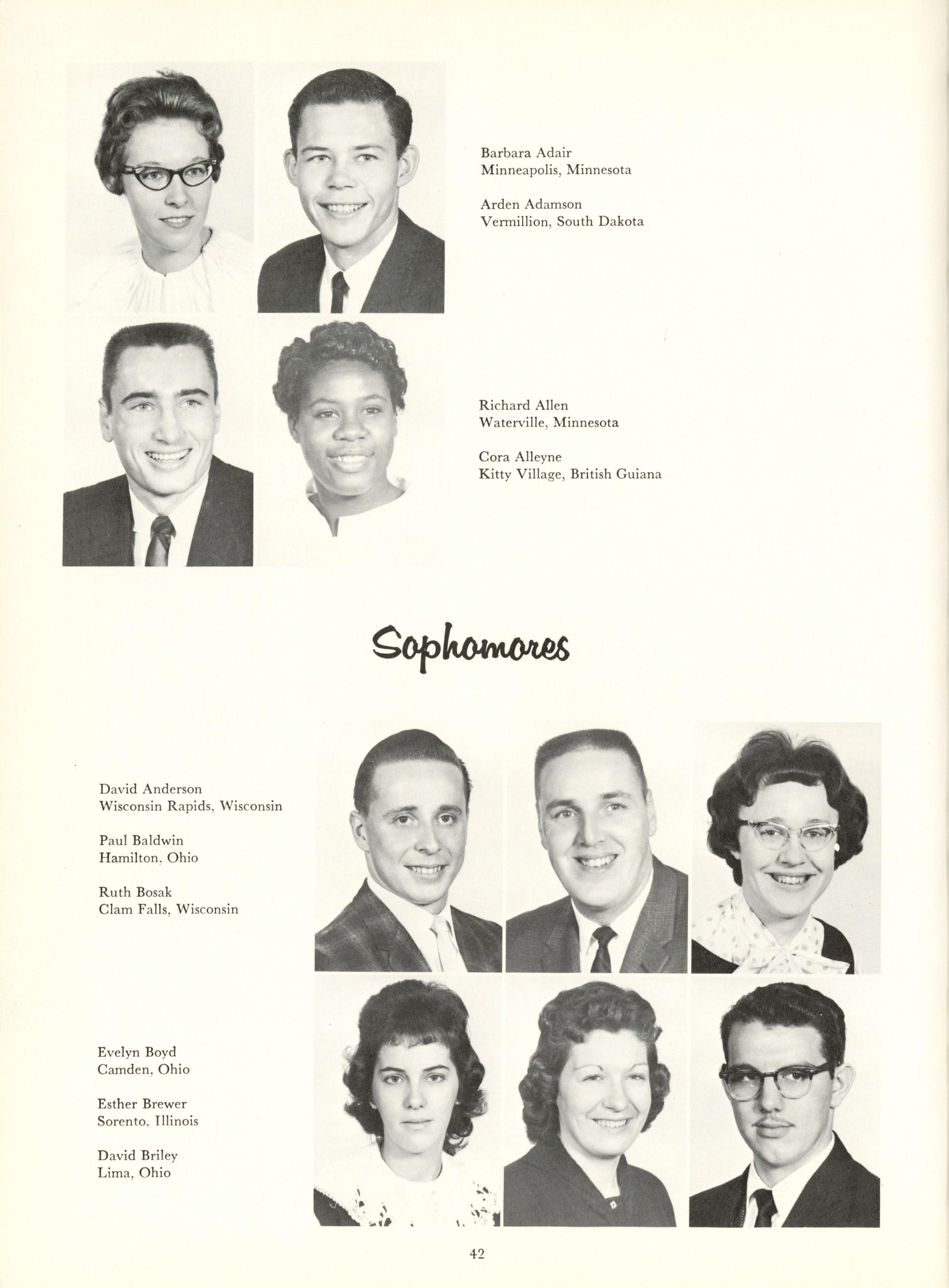 Barbara Adair
Minneapolis, Minnesota

Arden Adamson
Vermillion, South Dakota

Richard Allen
Waterville, Minnesota

Cora Alleyne
Kitty Village, British Guiana

Sophomores

David Anderson
Wisconsin Rapids, Wisconsin

Paul Baldwin
Hamilton, Ohio

Ruth Bosak
Clam Falls, Wisconsin

Evelyn Boyd
Camden, Ohio

Esther Brewer
Sorento, Illinois

David Briley
Lima, Ohio

42